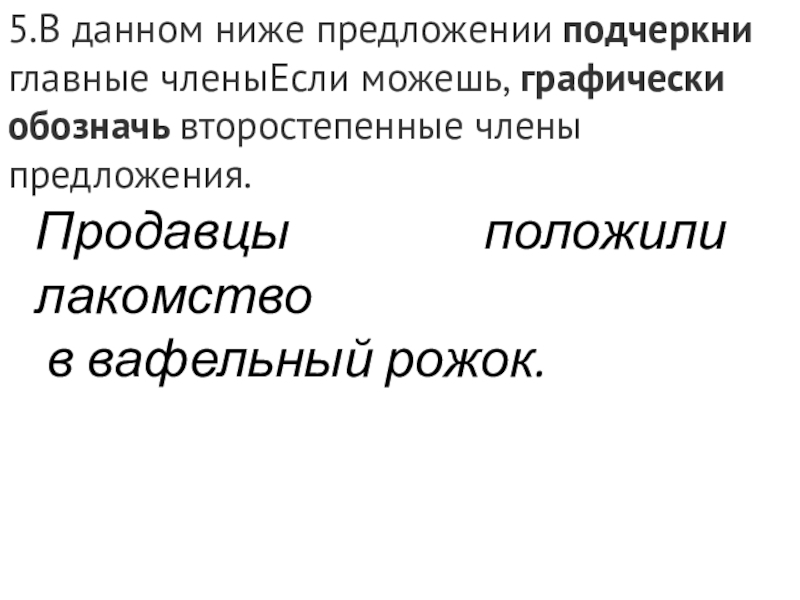 5.В данном ниже предложении подчеркни главные членыЕсли можешь, графически обозначь второстепенные члены предложения.

Продавцы положили лакомство в вафельный рожок.